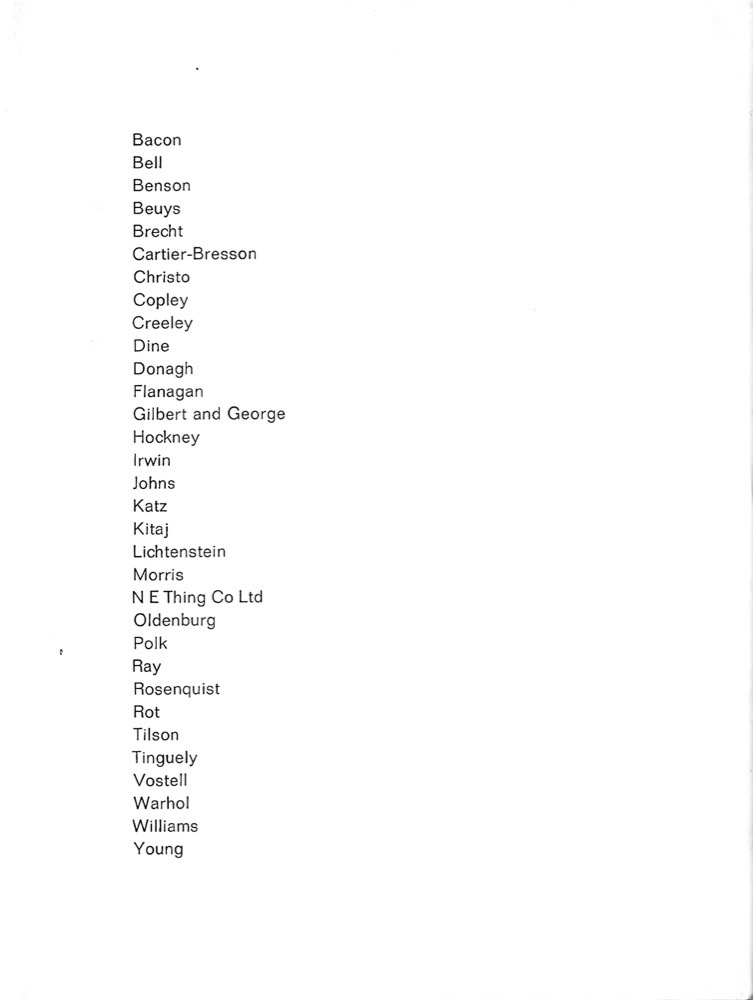 Bacon
Bell
Benson
Beuys
Brecht
Cartier-Bresson
Christo
Copley
Creeley
Dine
Donagh
Flanagan
Gilbert and George
Hockney
Irwin
Johns
Katz
Kitaj
Lichtenstein
Morris
N E Thing Co Ltd
Oldenburg
Polk
Ray
Rosenquist
Rot
Tilson
Tinguely
Vostell
Warhol
Williams
Young